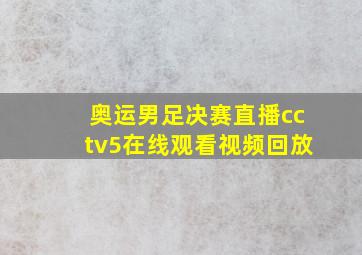 奥运男足决赛直播cctv5在线观看视频回放